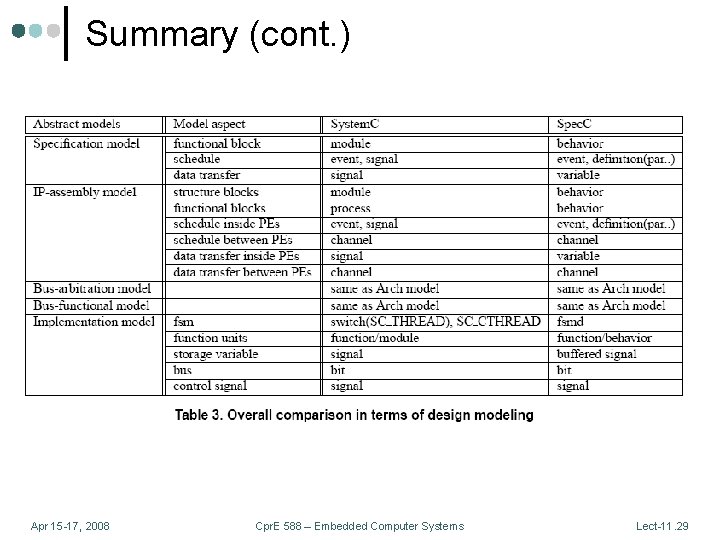 Summary (cont.)

| Abstract models | Model aspect | SystemC | SpecC |
|---|---|---|---|
| Specification model | functional block | module | behavior |
| | schedule | event, signal | event, definition(par..) |
| | data transfer | signal | variable |
| IP-assembly model | structure blocks | module | behavior |
| | functional blocks | process | behavior |
| | schedule inside PEs | event, signal | event, definition(par..) |
| | schedule between PEs | channel | channel |
| | data transfer inside PEs | signal | variable |
| | data transfer between PEs | channel | channel |
| Bus-arbitration model | | same as Arch model | same as Arch model |
| Bus-functional model | | same as Arch model | same as Arch model |
| Implementation model | fsm | switch(SC_THREAD), SC_CTHREAD | fsmd |
| | function units | function/module | function/behavior |
| | storage variable | signal | buffered signal |
| | bus | bit | bit |
| | control signal | signal | signal |

Table 3. Overall comparison in terms of design modeling

Apr 15-17, 2008

CprE 588 – Embedded Computer Systems

Lect-11.29